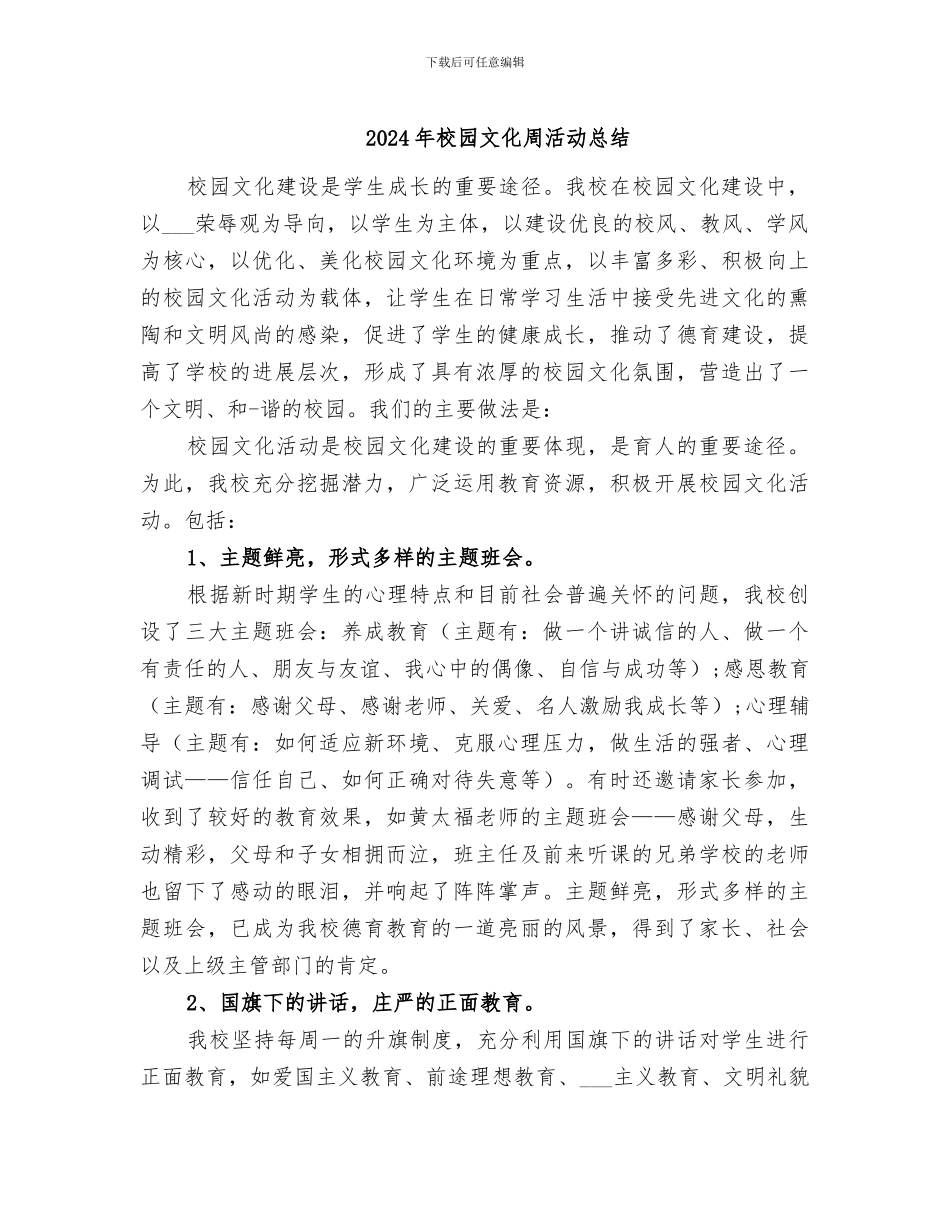 下载后可任意编辑

2024年校园文化周活动总结

校园文化建设是学生成长的重要途径。我校在校园文化建设中，以___荣辱观为导向，以学生为主体，以建设优良的校风、教风、学风为核心，以优化、美化校园文化环境为重点，以丰富多彩、积极向上的校园文化活动为载体，让学生在日常学习生活中接受先进文化的熏陶和文明风尚的感染，促进了学生的健康成长，推动了德育建设，提高了学校的进展层次，形成了具有浓厚的校园文化氛围，营造出了一个文明、和-谐的校园。我们的主要做法是：

校园文化活动是校园文化建设的重要体现，是育人的重要途径。为此，我校充分挖掘潜力，广泛运用教育资源，积极开展校园文化活动。包括：

1、主题鲜亮，形式多样的主题班会。

根据新时期学生的心理特点和目前社会普遍关怀的问题，我校创设了三大主题班会：养成教育（主题有：做一个讲诚信的人、做一个有责任的人、朋友与友谊、我心中的偶像、自信与成功等）；感恩教育（主题有：感谢父母、感谢老师、关爱、名人激励我成长等）；心理辅导（主题有：如何适应新环境、克服心理压力，做生活的强者、心理调试——信任自己、如何正确对待失意等）。有时还邀请家长参加，收到了较好的教育效果，如黄太福老师的主题班会——感谢父母，生动精彩，父母和子女相拥而泣，班主任及前来听课的兄弟学校的老师也留下了感动的眼泪，并响起了阵阵掌声。主题鲜亮，形式多样的主题班会，已成为我校德育教育的一道亮丽的风景，得到了家长、社会以及上级主管部门的肯定。

2、国旗下的讲话，庄严的正面教育。

我校坚持每周一的升旗制度，充分利用国旗下的讲话对学生进行正面教育，如爱国主义教育、前途理想教育、___主义教育、文明礼貌